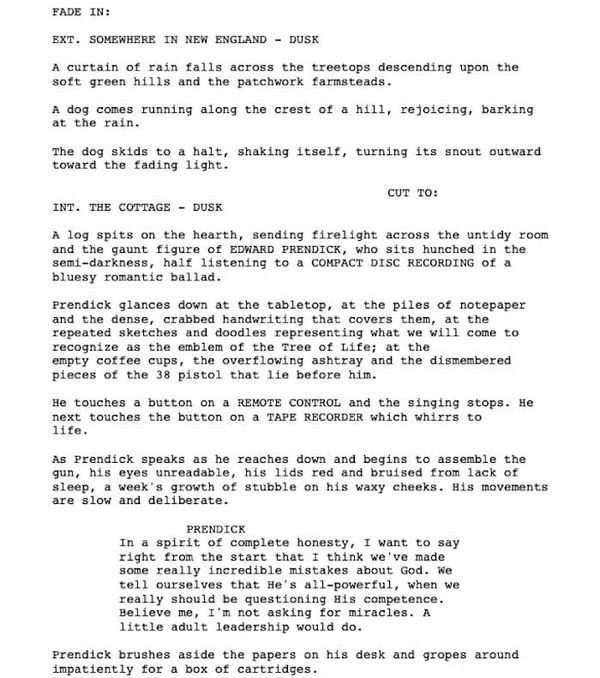 FADE IN:

EXT. SOMEWHERE IN NEW ENGLAND - DUSK

A curtain of rain falls across the treetops descending upon the soft green hills and the patchwork farmsteads.

A dog comes running along the crest of a hill, rejoicing, barking at the rain.

The dog skids to a halt, shaking itself, turning its snout outward toward the fading light.

CUT TO:

INT. THE COTTAGE - DUSK

A log spits on the hearth, sending firelight across the untidy room and the gaunt figure of EDWARD PRENDICK, who sits hunched in the semi-darkness, half listening to a COMPACT DISC RECORDING of a bluesy romantic ballad.

Prendick glances down at the tabletop, at the piles of notepaper and the dense, crabbed handwriting that covers them, at the repeated sketches and doodles representing what we will come to recognize as the emblem of the Tree of Life; at the empty coffee cups, the overflowing ashtray and the dismembered pieces of the 38 pistol that lie before him.

He touches a button on a REMOTE CONTROL and the singing stops. He next touches the button on a TAPE RECORDER which whirrs to life.

As Prendick speaks as he reaches down and begins to assemble the gun, his eyes unreadable, his lids red and bruised from lack of sleep, a week's growth of stubble on his waxy cheeks. His movements are slow and deliberate.

PRENDICK
In a spirit of complete honesty, I want to say right from the start that I think we've made some really incredible mistakes about God. We tell ourselves that He's all-powerful, when we really should be questioning His competence. Believe me, I'm not asking for miracles. A little adult leadership would do.

Prendick brushes aside the papers on his desk and gropes around impatiently for a box of cartridges.